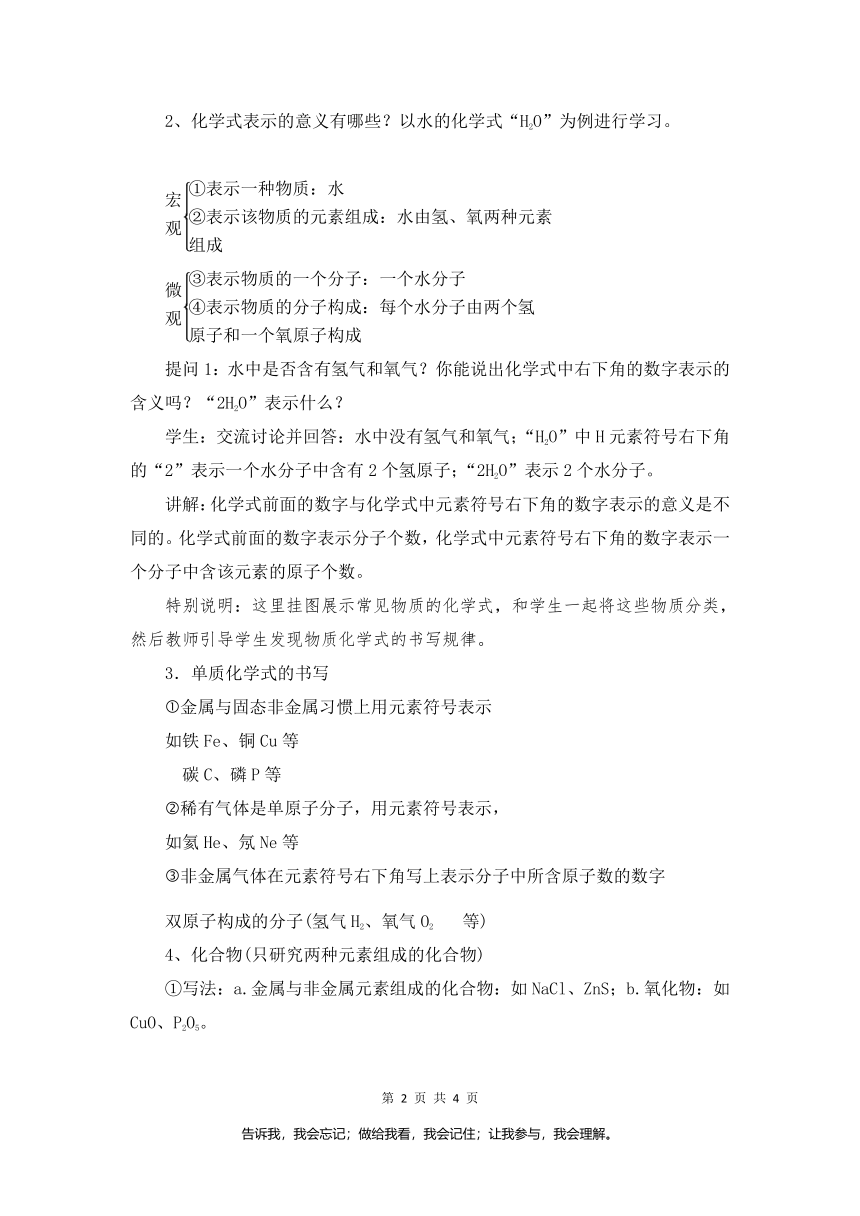 2、化学式表示的意义有哪些？以水的化学式“$H_2O$”为例进行学习。

宏观
①表示一种物质：水
②表示该物质的元素组成：水由氢、氧两种元素组成

微观
③表示物质的一个分子：一个水分子
④表示物质的分子构成：每个水分子由两个氢原子和一个氧原子构成

提问 1：水中是否含有氢气和氧气？你能说出化学式中右下角的数字表示的含义吗？“$2H_2O$”表示什么？

学生：交流讨论并回答：水中没有氢气和氧气；“$H_2O$”中 H 元素符号右下角的“2”表示一个水分子中含有 2 个氢原子；“$2H_2O$”表示 2 个水分子。

讲解：化学式前面的数字与化学式中元素符号右下角的数字表示的意义是不同的。化学式前面的数字表示分子个数，化学式中元素符号右下角的数字表示一个分子中含该元素的原子个数。

特别说明：这里挂图展示常见物质的化学式，和学生一起将这些物质分类，然后教师引导学生发现物质化学式的书写规律。

3．单质化学式的书写

①金属与固态非金属习惯上用元素符号表示

如铁 Fe、铜 Cu 等

碳 C、磷 P 等

②稀有气体是单原子分子，用元素符号表示，

如氦 He、氖 Ne 等

③非金属气体在元素符号右下角写上表示分子中所含原子数的数字

双原子构成的分子(氢气 $H_2$、氧气 $O_2$ 等)

4、化合物(只研究两种元素组成的化合物)

①写法：a.金属与非金属元素组成的化合物：如 NaCl、ZnS；b.氧化物：如 CuO、$P_2O_5$。

第 2 页 共 4 页

告诉我，我会忘记；做给我看，我会记住；让我参与，我会理解。